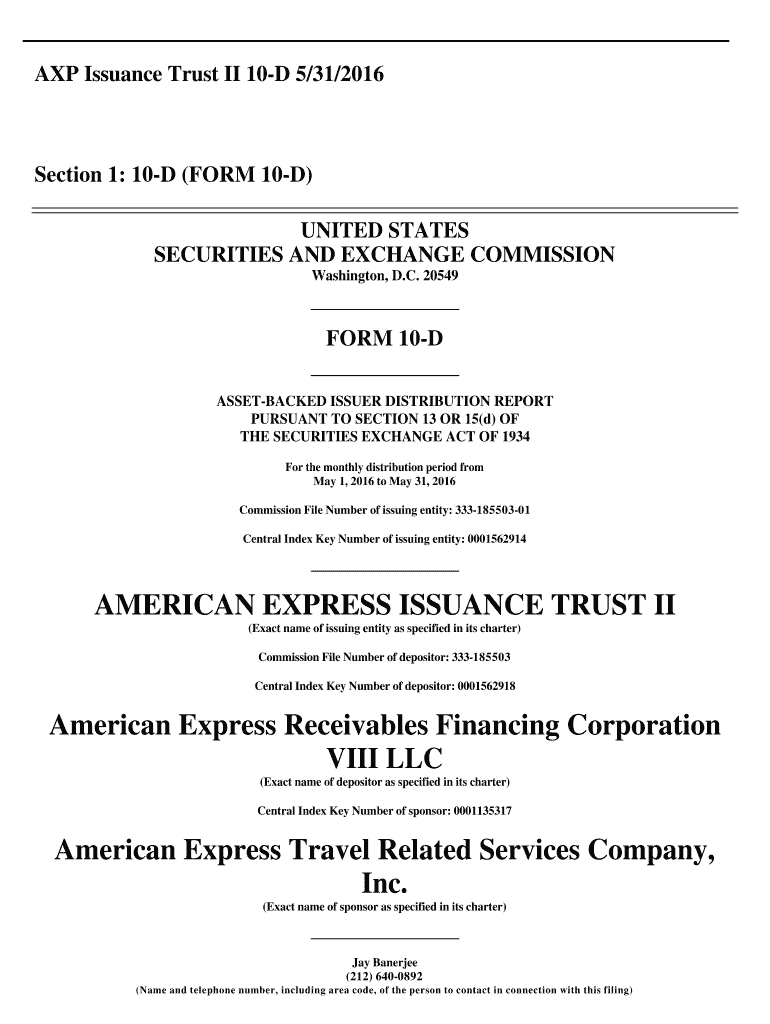 AXP Issuance Trust II 10-D 5/31/2016

Section 1: 10-D (FORM 10-D)

UNITED STATES
SECURITIES AND EXCHANGE COMMISSION
Washington, D.C. 20549

FORM 10-D

ASSET-BACKED ISSUER DISTRIBUTION REPORT
PURSUANT TO SECTION 13 OR 15(d) OF
THE SECURITIES EXCHANGE ACT OF 1934

For the monthly distribution period from
May 1, 2016 to May 31, 2016

Commission File Number of issuing entity: 333-185503-01

Central Index Key Number of issuing entity: 0001562914

AMERICAN EXPRESS ISSUANCE TRUST II
(Exact name of issuing entity as specified in its charter)

Commission File Number of depositor: 333-185503

Central Index Key Number of depositor: 0001562918

American Express Receivables Financing Corporation VIII LLC
(Exact name of depositor as specified in its charter)

Central Index Key Number of sponsor: 0001135317

American Express Travel Related Services Company, Inc.
(Exact name of sponsor as specified in its charter)

Jay Banerjee
(212) 640-0892
(Name and telephone number, including area code, of the person to contact in connection with this filing)